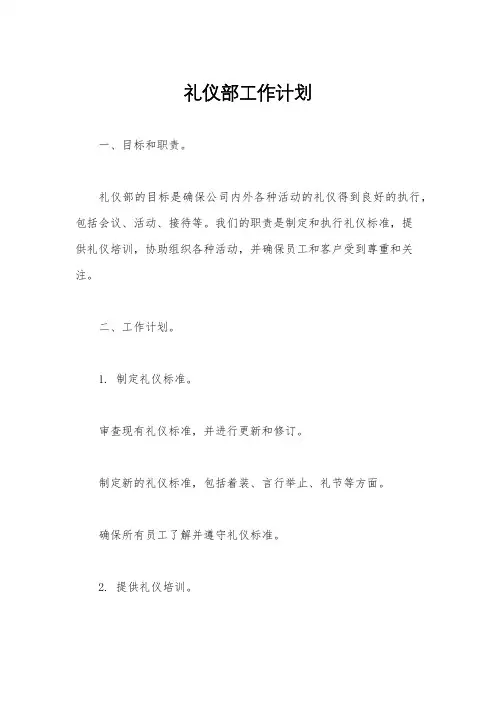 礼仪部工作计划

一、目标和职责。

礼仪部的目标是确保公司内外各种活动的礼仪得到良好的执行，包括会议、活动、接待等。我们的职责是制定和执行礼仪标准，提供礼仪培训，协助组织各种活动，并确保员工和客户受到尊重和关注。

二、工作计划。

1. 制定礼仪标准。

审查现有礼仪标准，并进行更新和修订。

制定新的礼仪标准，包括着装、言行举止、礼节等方面。

确保所有员工了解并遵守礼仪标准。

2. 提供礼仪培训。